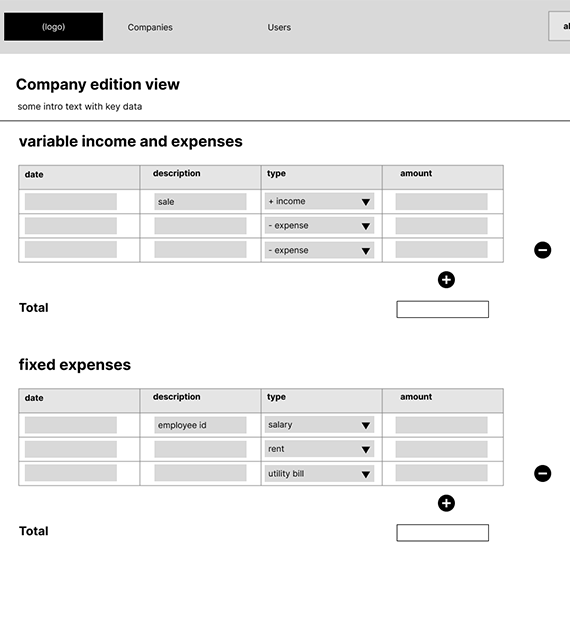 (logo) Companies Users al

Company edition view

some intro text with key data

variable income and expenses

| date | description | type | amount |
|---|---|---|---|
| | sale | + income | |
| | | - expense | |
| | | - expense | |

Total

fixed expenses

| date | description | type | amount |
|---|---|---|---|
| | employee id | salary | |
| | | rent | |
| | | utility bill | |

Total